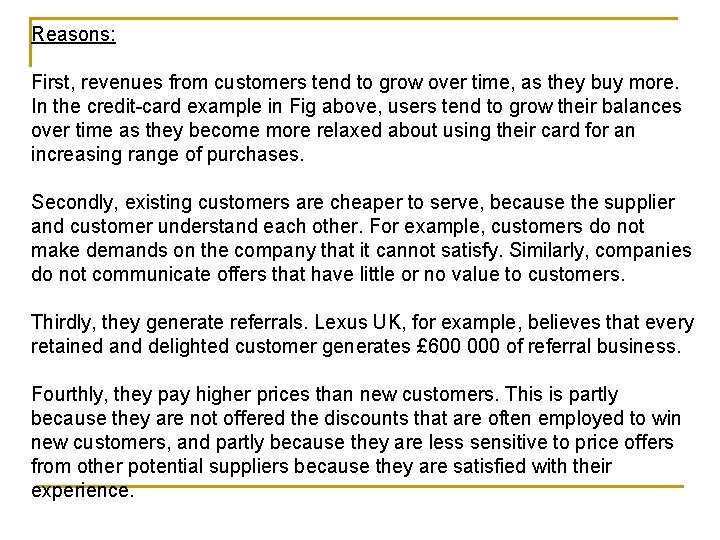 Reasons:

First, revenues from customers tend to grow over time, as they buy more. In the credit-card example in Fig above, users tend to grow their balances over time as they become more relaxed about using their card for an increasing range of purchases.

Secondly, existing customers are cheaper to serve, because the supplier and customer understand each other. For example, customers do not make demands on the company that it cannot satisfy. Similarly, companies do not communicate offers that have little or no value to customers.

Thirdly, they generate referrals. Lexus UK, for example, believes that every retained and delighted customer generates £600 000 of referral business.

Fourthly, they pay higher prices than new customers. This is partly because they are not offered the discounts that are often employed to win new customers, and partly because they are less sensitive to price offers from other potential suppliers because they are satisfied with their experience.